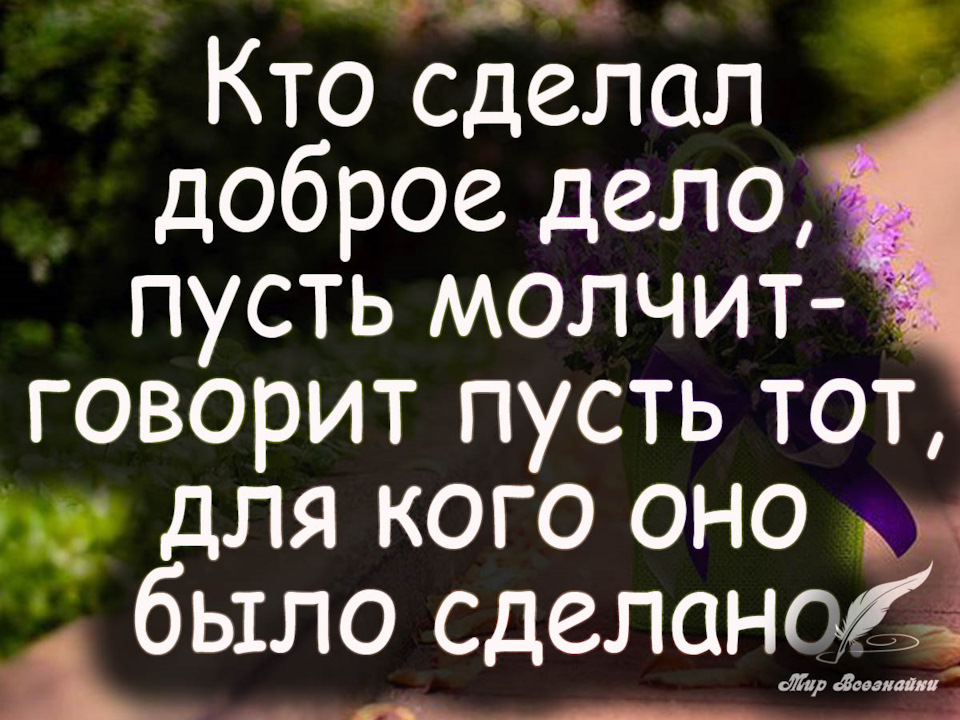 Кто сделал доброе дело, пусть молчит- говорит пусть тот, для кого оно было сделано.

Мир Всезнайки